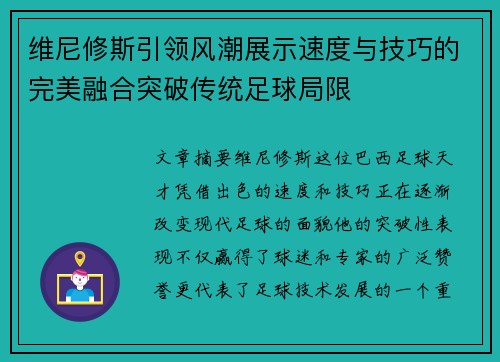 维尼修斯引领风潮展示速度与技巧的完美融合突破传统足球局限

文章摘要维尼修斯这位巴西足球天才凭借出色的速度和技巧正在逐渐改变现代足球的面貌他的突破性表现不仅赢得了球迷和专家的广泛赞誉更代表了足球技术发展的一个重